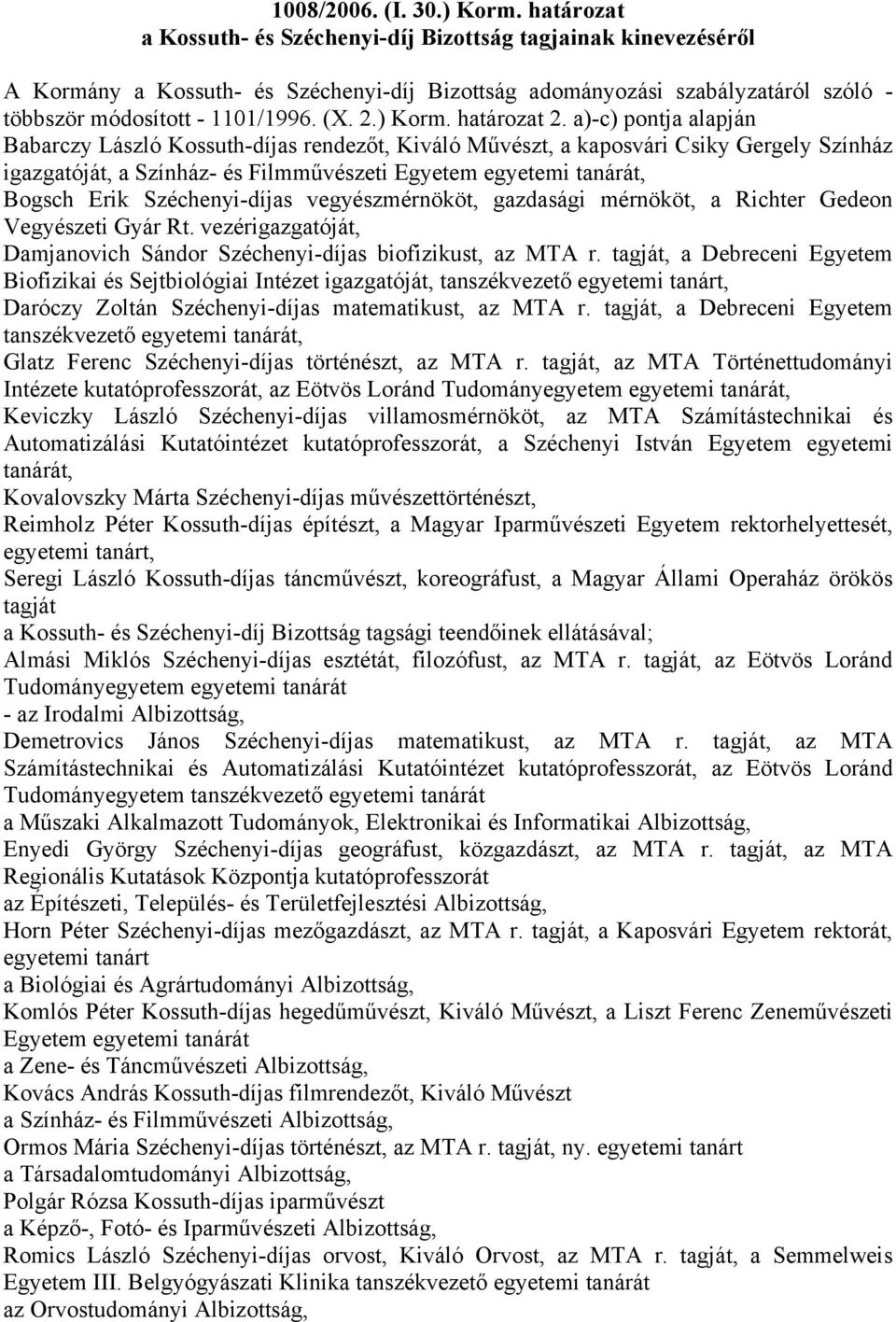 1008/2006. (I. 30.) Korm. határozat
a Kossuth- és Széchenyi-díj Bizottság tagjainak kinevezéséről

A Kormány a Kossuth- és Széchenyi-díj Bizottság adományozási szabályzatáról szóló - többször módosított - 1101/1996. (X. 2.) Korm. határozat 2. a)-c) pontja alapján
Babarczy László Kossuth-díjas rendezőt, Kiváló Művészt, a kaposvári Csiky Gergely Színház igazgatóját, a Színház- és Filmművészeti Egyetem egyetemi tanárát,
Bogsch Erik Széchenyi-díjas vegyészmérnököt, gazdasági mérnököt, a Richter Gedeon Vegyészeti Gyár Rt. vezérigazgatóját,
Damjanovich Sándor Széchenyi-díjas biofizikust, az MTA r. tagját, a Debreceni Egyetem Biofizikai és Sejtbiológiai Intézet igazgatóját, tanszékvezető egyetemi tanárt,
Daróczy Zoltán Széchenyi-díjas matematikust, az MTA r. tagját, a Debreceni Egyetem tanszékvezető egyetemi tanárát,
Glatz Ferenc Széchenyi-díjas történészt, az MTA r. tagját, az MTA Történettudományi Intézete kutatóprofesszorát, az Eötvös Loránd Tudományegyetem egyetemi tanárát,
Keviczky László Széchenyi-díjas villamosmérnököt, az MTA Számítástechnikai és Automatizálási Kutatóintézet kutatóprofesszorát, a Széchenyi István Egyetem egyetemi tanárát,
Kovalovszky Márta Széchenyi-díjas művészettörténészt,
Reimholz Péter Kossuth-díjas építészt, a Magyar Iparművészeti Egyetem rektorhelyettesét, egyetemi tanárt,
Seregi László Kossuth-díjas táncművészt, koreográfust, a Magyar Állami Operaház örökös tagját
a Kossuth- és Széchenyi-díj Bizottság tagsági teendőinek ellátásával;
Almási Miklós Széchenyi-díjas esztétát, filozófust, az MTA r. tagját, az Eötvös Loránd Tudományegyetem egyetemi tanárát
- az Irodalmi Albizottság,
Demetrovics János Széchenyi-díjas matematikust, az MTA r. tagját, az MTA Számítástechnikai és Automatizálási Kutatóintézet kutatóprofesszorát, az Eötvös Loránd Tudományegyetem tanszékvezető egyetemi tanárát
a Műszaki Alkalmazott Tudományok, Elektronikai és Informatikai Albizottság,
Enyedi György Széchenyi-díjas geográfust, közgazdászt, az MTA r. tagját, az MTA Regionális Kutatások Központja kutatóprofesszorát
az Építészeti, Település- és Területfejlesztési Albizottság,
Horn Péter Széchenyi-díjas mezőgazdászt, az MTA r. tagját, a Kaposvári Egyetem rektorát, egyetemi tanárt
a Biológiai és Agrártudományi Albizottság,
Komlós Péter Kossuth-díjas hegedűművészt, Kiváló Művészt, a Liszt Ferenc Zeneművészeti Egyetem egyetemi tanárát
a Zene- és Táncművészeti Albizottság,
Kovács András Kossuth-díjas filmrendezőt, Kiváló Művészt
a Színház- és Filmművészeti Albizottság,
Ormos Mária Széchenyi-díjas történészt, az MTA r. tagját, ny. egyetemi tanárt
a Társadalomtudományi Albizottság,
Polgár Rózsa Kossuth-díjas iparművészt
a Képző-, Fotó- és Iparművészeti Albizottság,
Romics László Széchenyi-díjas orvost, Kiváló Orvost, az MTA r. tagját, a Semmelweis Egyetem III. Belgyógyászati Klinika tanszékvezető egyetemi tanárát
az Orvostudományi Albizottság,